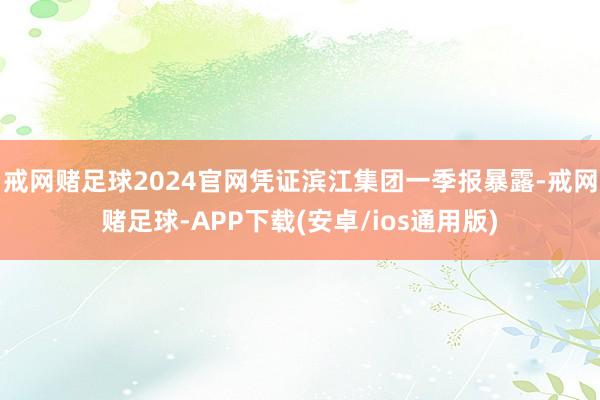 戒网赌足球2024官网凭证滨江集团一季报暴露-戒网赌足球-APP下载(安卓/ios通用版)